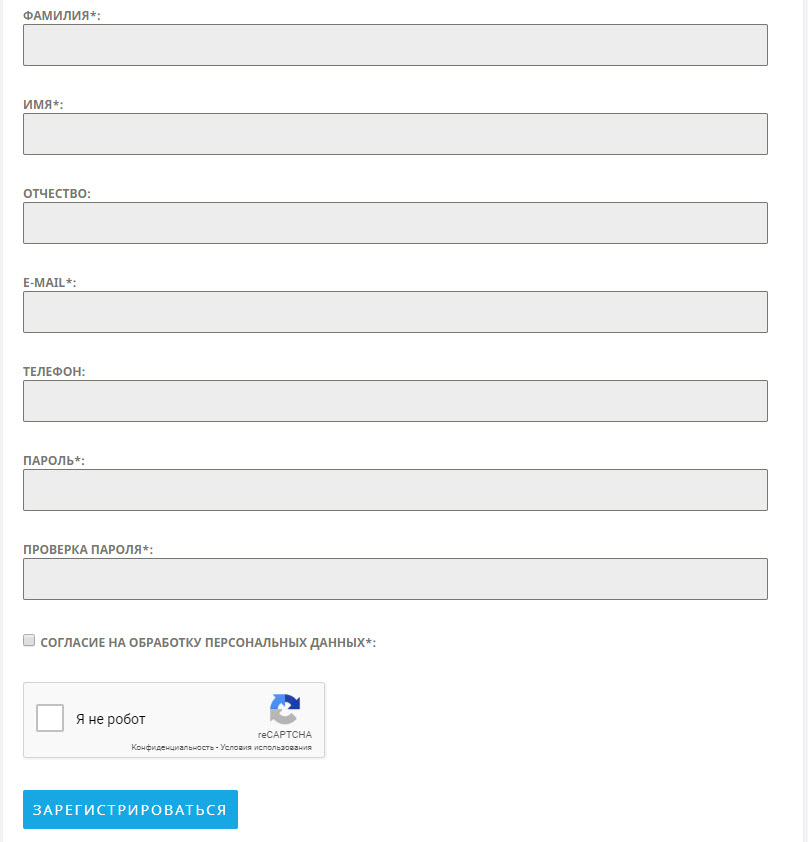 ФАМИЛИЯ*:

ИМЯ*:

ОТЧЕСТВО:

E-MAIL*:

ТЕЛЕФОН:

ПАРОЛЬ*:

ПРОВЕРКА ПАРОЛЯ*:

СОГЛАСИЕ НА ОБРАБОТКУ ПЕРСОНАЛЬНЫХ ДАННЫХ*:

Я не робот

reCAPTCHA

Конфиденциальность - Условия использования

ЗАРЕГИСТРИРОВАТЬСЯ